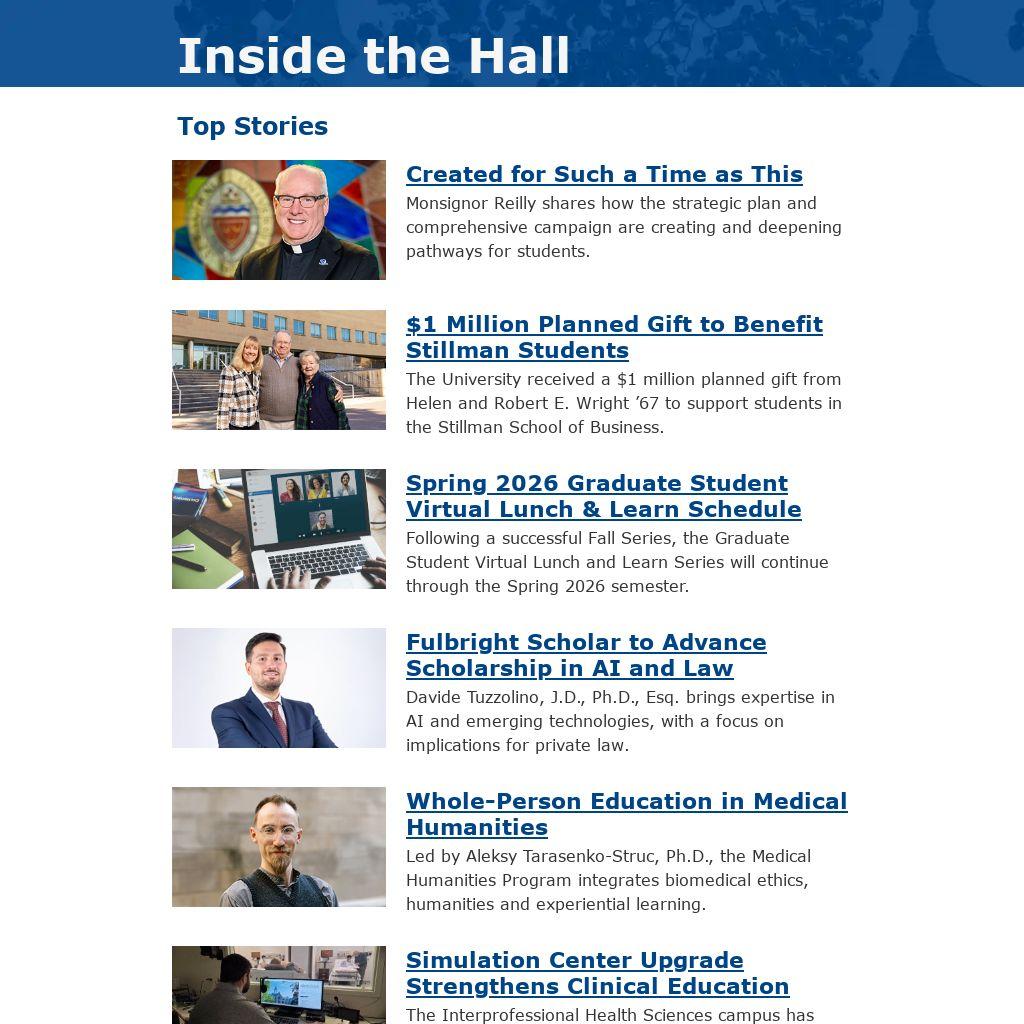 Inside the Hall

Top Stories

Created for Such a Time as This

Monsignor Reilly shares how the strategic plan and comprehensive campaign are creating and deepening pathways for students.

$1 Million Planned Gift to Benefit Stillman Students

The University received a $1 million planned gift from Helen and Robert E. Wright ’67 to support students in the Stillman School of Business.

Spring 2026 Graduate Student Virtual Lunch & Learn Schedule

Following a successful Fall Series, the Graduate Student Virtual Lunch and Learn Series will continue through the Spring 2026 semester.

Fulbright Scholar to Advance Scholarship in AI and Law

Davide Tuzzolino, J.D., Ph.D., Esq. brings expertise in AI and emerging technologies, with a focus on implications for private law.

Whole-Person Education in Medical Humanities

Led by Aleksy Tarasenko-Struc, Ph.D., the Medical Humanities Program integrates biomedical ethics, humanities and experiential learning.

Simulation Center Upgrade Strengthens Clinical Education

The Interprofessional Health Sciences campus has